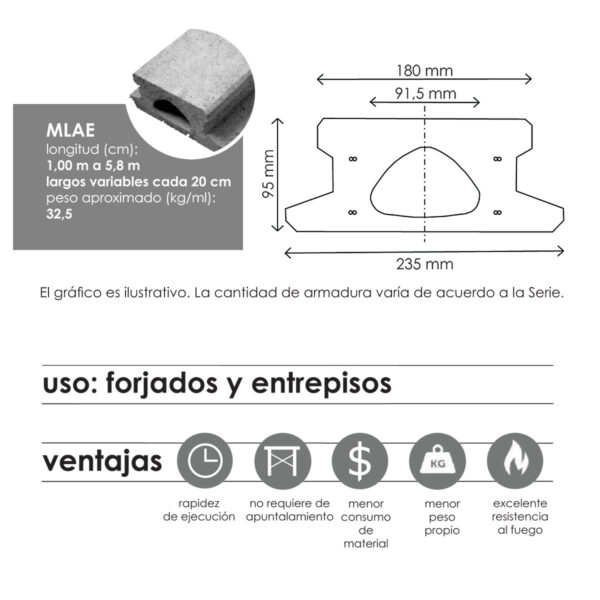 MLAE
longitud (cm):
1,00 m a 5,8 m
largos variables cada 20 cm
peso aproximado (kg/ml):
32,5

180 mm
91,5 mm
95 mm
235 mm

El gráfico es ilustrativo. La cantidad de armadura varía de acuerdo a la Serie.

uso: forjados y entrepisos

ventajas

KG

rapidez de ejecución

no requiere de apuntalamiento

menor consumo de material

menor peso propio

excelente resistencia al fuego